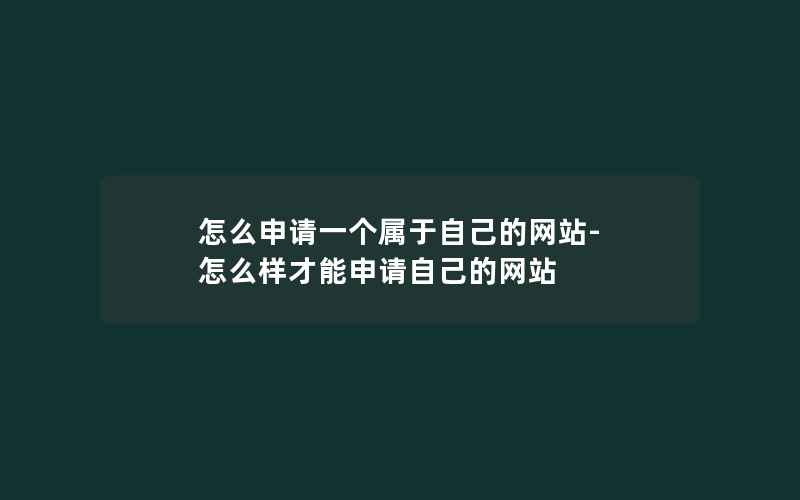 怎么申请一个属于自己的网站-怎么样才能申请自己的网站